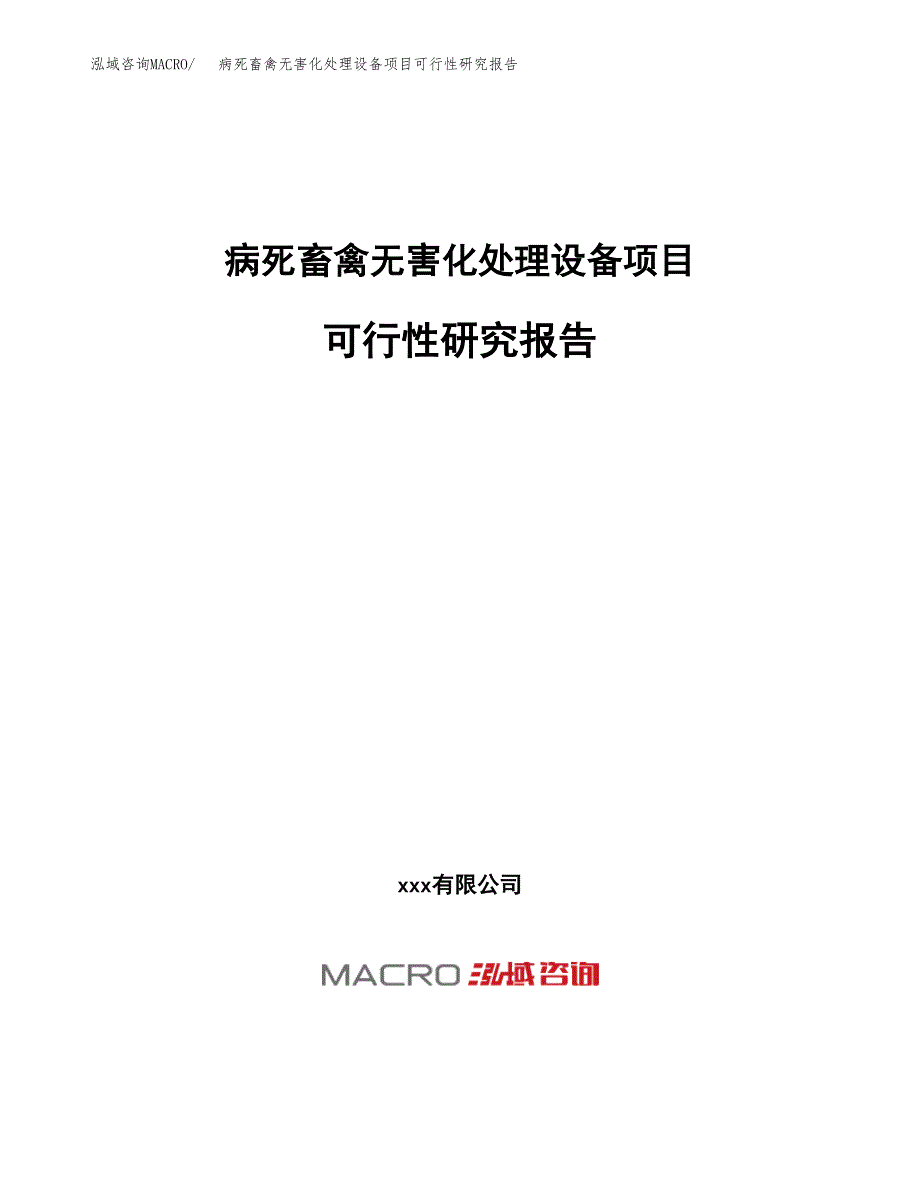 泓域咨询MACRO/　病死畜禽无害化处理设备项目可行性研究报告

病死畜禽无害化处理设备项目

可行性研究报告

xxx有限公司

MACRO 泓域咨询